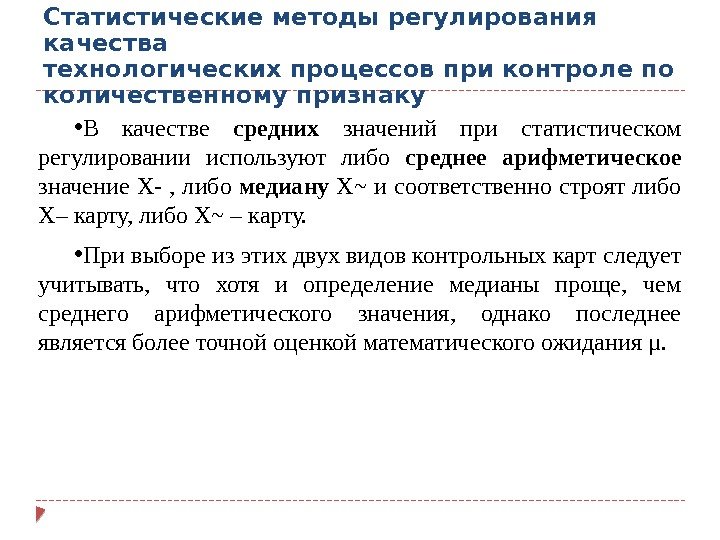 Статистические методы регулирования качества
технологических процессов при контроле по количественному признаку

•В качестве средних значений при статистическом регулировании используют либо среднее арифметическое значение Х- , либо медиану Х~ и соответственно строят либо Х– карту, либо Х~ – карту.

•При выборе из этих двух видов контрольных карт следует учитывать, что хотя и определение медианы проще, чем среднего арифметического значения, однако последнее является более точной оценкой математического ожидания μ.